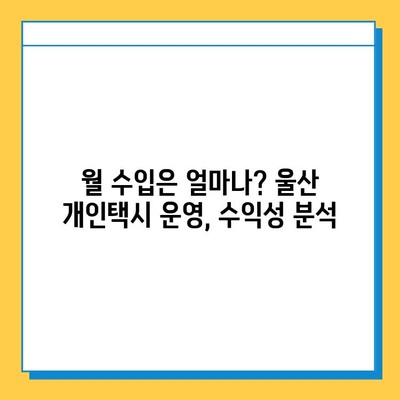 월 수입은 얼마나? 울산 개인택시 운영, 수익성 분석